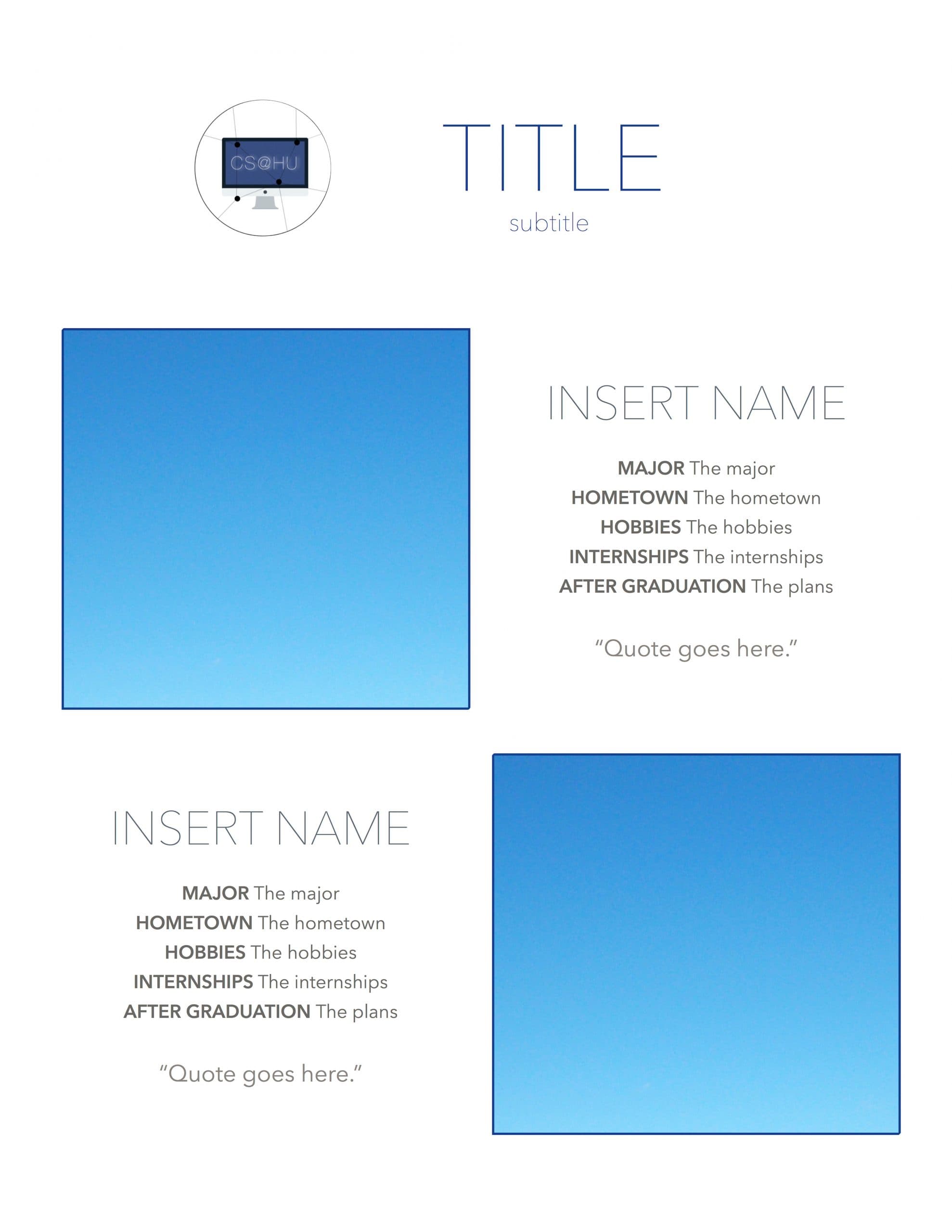 CS@HU

TITLE

subtitle

INSERT NAME

MAJOR The major
HOMETOWN The hometown
HOBBIES The hobbies
INTERNSHIPS The internships
AFTER GRADUATION The plans

"Quote goes here."

INSERT NAME

MAJOR The major
HOMETOWN The hometown
HOBBIES The hobbies
INTERNSHIPS The internships
AFTER GRADUATION The plans

"Quote goes here."